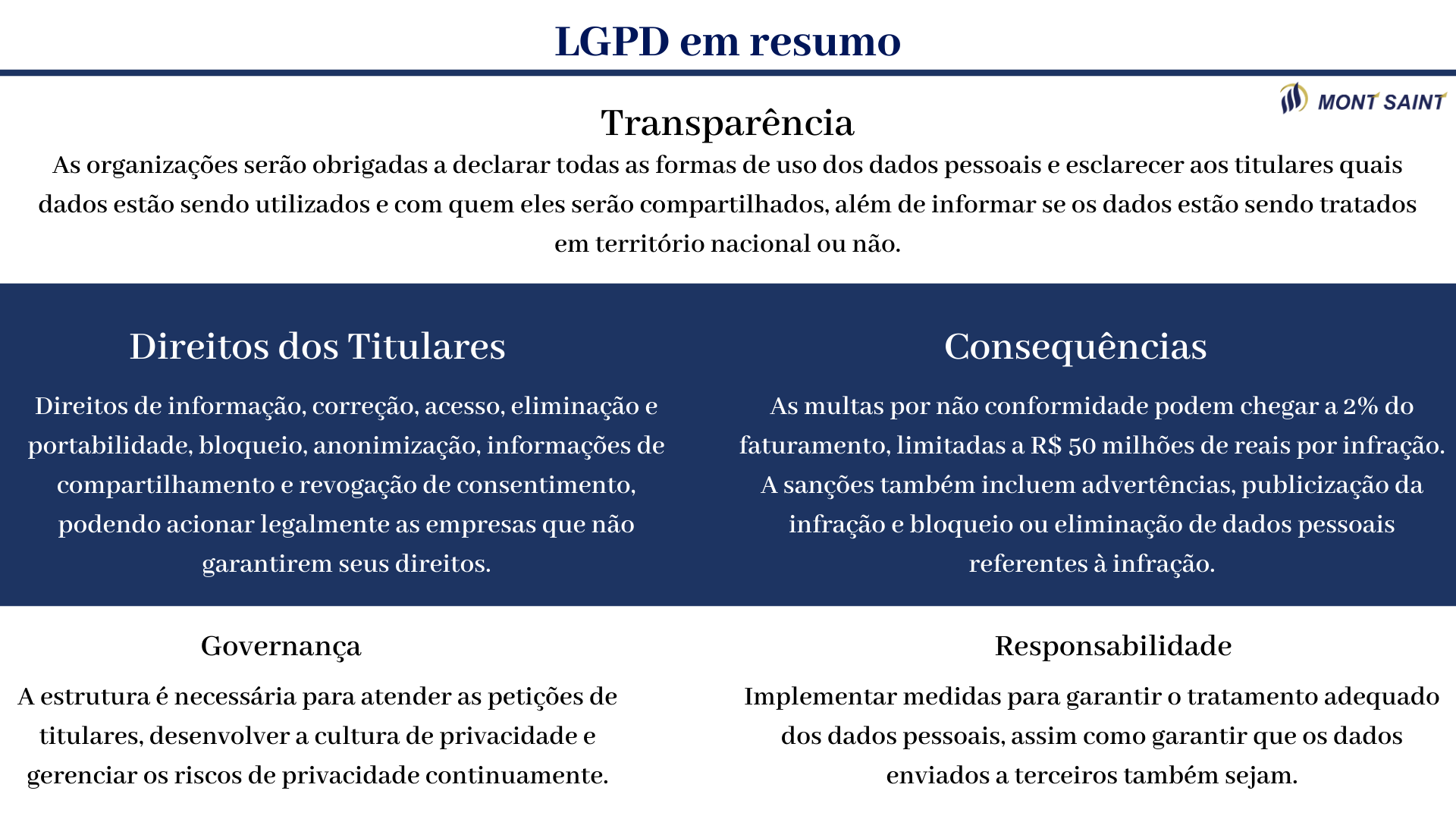 LGPD em resumo

MONT SAINT

Transparência

As organizações serão obrigadas a declarar todas as formas de uso dos dados pessoais e esclarecer aos titulares quais dados estão sendo utilizados e com quem eles serão compartilhados, além de informar se os dados estão sendo tratados em território nacional ou não.

Direitos dos Titulares

Direitos de informação, correção, acesso, eliminação e portabilidade, bloqueio, anonimização, informações de compartilhamento e revogação de consentimento, podendo acionar legalmente as empresas que não garantirem seus direitos.

Consequências

As multas por não conformidade podem chegar a 2% do faturamento, limitadas a R$ 50 milhões de reais por infração. A sanções também incluem advertências, publicização da infração e bloqueio ou eliminação de dados pessoais referentes à infração.

Governança

A estrutura é necessária para atender as petições de titulares, desenvolver a cultura de privacidade e gerenciar os riscos de privacidade continuamente.

Responsabilidade

Implementar medidas para garantir o tratamento adequado dos dados pessoais, assim como garantir que os dados enviados a terceiros também sejam.